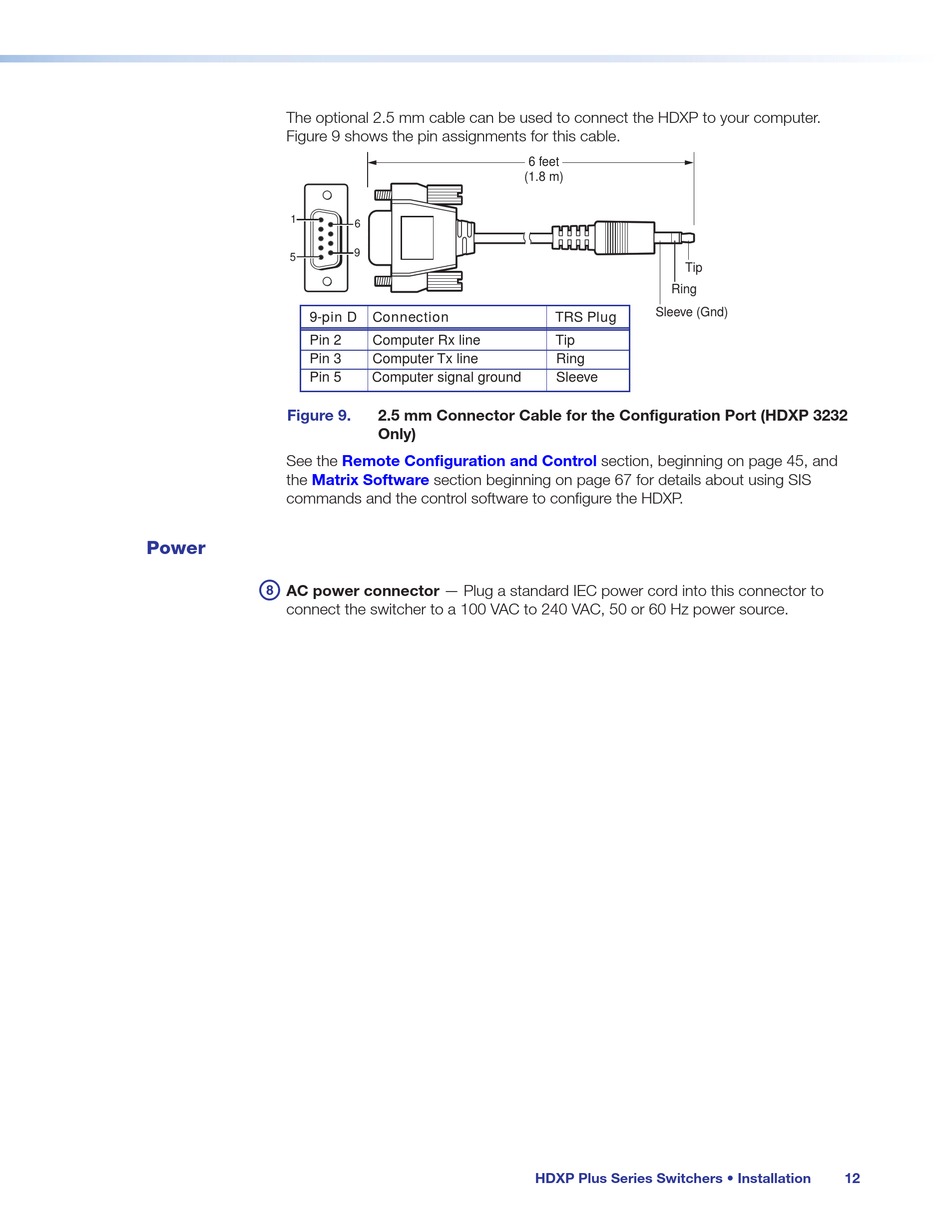 The optional 2.5 mm cable can be used to connect the HDXP to your computer. Figure 9 shows the pin assignments for this cable.

6 feet
(1.8 m)

1
5
6
9

Tip
Ring
Sleeve (Gnd)

| 9-pin D | Connection | TRS Plug |
|---|---|---|
| Pin 2 | Computer Rx line | Tip |
| Pin 3 | Computer Tx line | Ring |
| Pin 5 | Computer signal ground | Sleeve |

Figure 9. 2.5 mm Connector Cable for the Configuration Port (HDXP 3232 Only)

See the Remote Configuration and Control section, beginning on page 45, and the Matrix Software section beginning on page 67 for details about using SIS commands and the control software to configure the HDXP.

Power

8 AC power connector — Plug a standard IEC power cord into this connector to connect the switcher to a 100 VAC to 240 VAC, 50 or 60 Hz power source.

HDXP Plus Series Switchers • Installation 12